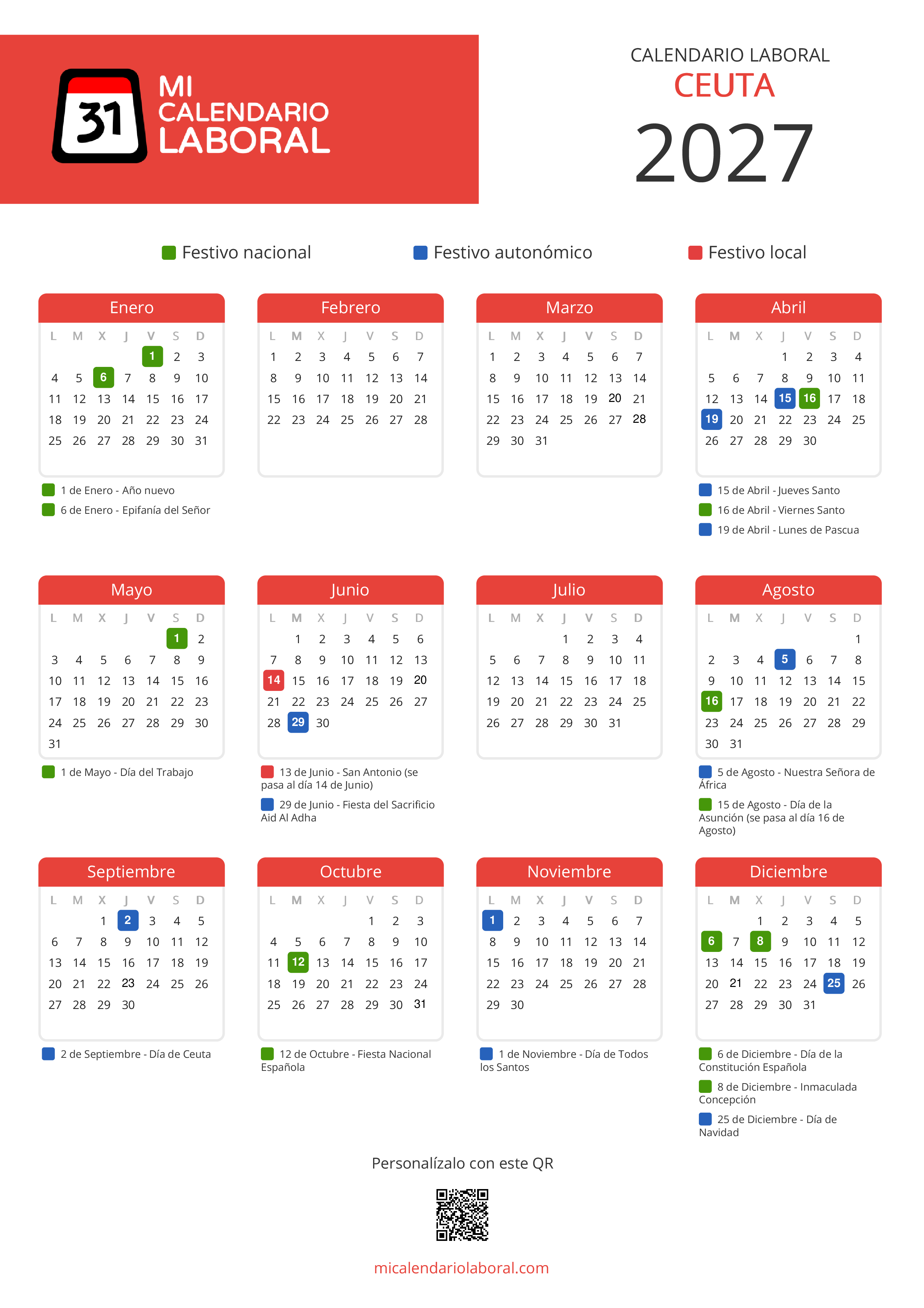 31 MI CALENDARIO LABORAL

CALENDARIO LABORAL
CEUTA
2027

Festivo nacional
Festivo autonómico
Festivo local

Enero

| L | M | X | J | V | S | D |
|---|---|---|---|---|---|---|
| | | | | 1 | 2 | 3 |
| 4 | 5 | 6 | 7 | 8 | 9 | 10 |
| 11 | 12 | 13 | 14 | 15 | 16 | 17 |
| 18 | 19 | 20 | 21 | 22 | 23 | 24 |
| 25 | 26 | 27 | 28 | 29 | 30 | 31 |

1 de Enero - Año nuevo
6 de Enero - Epifanía del Señor

Febrero

| L | M | X | J | V | S | D |
|---|---|---|---|---|---|---|
| 1 | 2 | 3 | 4 | 5 | 6 | 7 |
| 8 | 9 | 10 | 11 | 12 | 13 | 14 |
| 15 | 16 | 17 | 18 | 19 | 20 | 21 |
| 22 | 23 | 24 | 25 | 26 | 27 | 28 |

Marzo

| L | M | X | J | V | S | D |
|---|---|---|---|---|---|---|
| 1 | 2 | 3 | 4 | 5 | 6 | 7 |
| 8 | 9 | 10 | 11 | 12 | 13 | 14 |
| 15 | 16 | 17 | 18 | 19 | 20 | 21 |
| 22 | 23 | 24 | 25 | 26 | 27 | 28 |
| 29 | 30 | 31 | | | | |

Abril

| L | M | X | J | V | S | D |
|---|---|---|---|---|---|---|
| | | | 1 | 2 | 3 | 4 |
| 5 | 6 | 7 | 8 | 9 | 10 | 11 |
| 12 | 13 | 14 | 15 | 16 | 17 | 18 |
| 19 | 20 | 21 | 22 | 23 | 24 | 25 |
| 26 | 27 | 28 | 29 | 30 | | |

15 de Abril - Jueves Santo
16 de Abril - Viernes Santo
19 de Abril - Lunes de Pascua

Mayo

| L | M | X | J | V | S | D |
|---|---|---|---|---|---|---|
| | | | | | 1 | 2 |
| 3 | 4 | 5 | 6 | 7 | 8 | 9 |
| 10 | 11 | 12 | 13 | 14 | 15 | 16 |
| 17 | 18 | 19 | 20 | 21 | 22 | 23 |
| 24 | 25 | 26 | 27 | 28 | 29 | 30 |
| 31 | | | | | | |

1 de Mayo - Día del Trabajo

Junio

| L | M | X | J | V | S | D |
|---|---|---|---|---|---|---|
| | 1 | 2 | 3 | 4 | 5 | 6 |
| 7 | 8 | 9 | 10 | 11 | 12 | 13 |
| 14 | 15 | 16 | 17 | 18 | 19 | 20 |
| 21 | 22 | 23 | 24 | 25 | 26 | 27 |
| 28 | 29 | 30 | | | | |

13 de Junio - San Antonio (se pasa al día 14 de Junio)
29 de Junio - Fiesta del Sacrificio Aid Al Adha

Julio

| L | M | X | J | V | S | D |
|---|---|---|---|---|---|---|
| | | | 1 | 2 | 3 | 4 |
| 5 | 6 | 7 | 8 | 9 | 10 | 11 |
| 12 | 13 | 14 | 15 | 16 | 17 | 18 |
| 19 | 20 | 21 | 22 | 23 | 24 | 25 |
| 26 | 27 | 28 | 29 | 30 | 31 | |

Agosto

| L | M | X | J | V | S | D |
|---|---|---|---|---|---|---|
| | | | | | | 1 |
| 2 | 3 | 4 | 5 | 6 | 7 | 8 |
| 9 | 10 | 11 | 12 | 13 | 14 | 15 |
| 16 | 17 | 18 | 19 | 20 | 21 | 22 |
| 23 | 24 | 25 | 26 | 27 | 28 | 29 |
| 30 | 31 | | | | | |

5 de Agosto - Nuestra Señora de África
15 de Agosto - Día de la Asunción (se pasa al día 16 de Agosto)

Septiembre

| L | M | X | J | V | S | D |
|---|---|---|---|---|---|---|
| | | 1 | 2 | 3 | 4 | 5 |
| 6 | 7 | 8 | 9 | 10 | 11 | 12 |
| 13 | 14 | 15 | 16 | 17 | 18 | 19 |
| 20 | 21 | 22 | 23 | 24 | 25 | 26 |
| 27 | 28 | 29 | 30 | | | |

2 de Septiembre - Día de Ceuta

Octubre

| L | M | X | J | V | S | D |
|---|---|---|---|---|---|---|
| | | | | 1 | 2 | 3 |
| 4 | 5 | 6 | 7 | 8 | 9 | 10 |
| 11 | 12 | 13 | 14 | 15 | 16 | 17 |
| 18 | 19 | 20 | 21 | 22 | 23 | 24 |
| 25 | 26 | 27 | 28 | 29 | 30 | 31 |

12 de Octubre - Fiesta Nacional Española

Noviembre

| L | M | X | J | V | S | D |
|---|---|---|---|---|---|---|
| 1 | 2 | 3 | 4 | 5 | 6 | 7 |
| 8 | 9 | 10 | 11 | 12 | 13 | 14 |
| 15 | 16 | 17 | 18 | 19 | 20 | 21 |
| 22 | 23 | 24 | 25 | 26 | 27 | 28 |
| 29 | 30 | | | | | |

1 de Noviembre - Día de Todos los Santos

Diciembre

| L | M | X | J | V | S | D |
|---|---|---|---|---|---|---|
| | | 1 | 2 | 3 | 4 | 5 |
| 6 | 7 | 8 | 9 | 10 | 11 | 12 |
| 13 | 14 | 15 | 16 | 17 | 18 | 19 |
| 20 | 21 | 22 | 23 | 24 | 25 | 26 |
| 27 | 28 | 29 | 30 | 31 | | |

6 de Diciembre - Día de la Constitución Española
8 de Diciembre - Inmaculada Concepción
25 de Diciembre - Día de Navidad

Personalízalo con este QR

micalendariolaboral.com